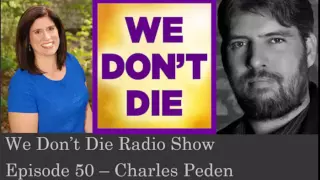 WE DON'T DIE

We Don't Die Radio Show

Episode 50 – Charles Peden